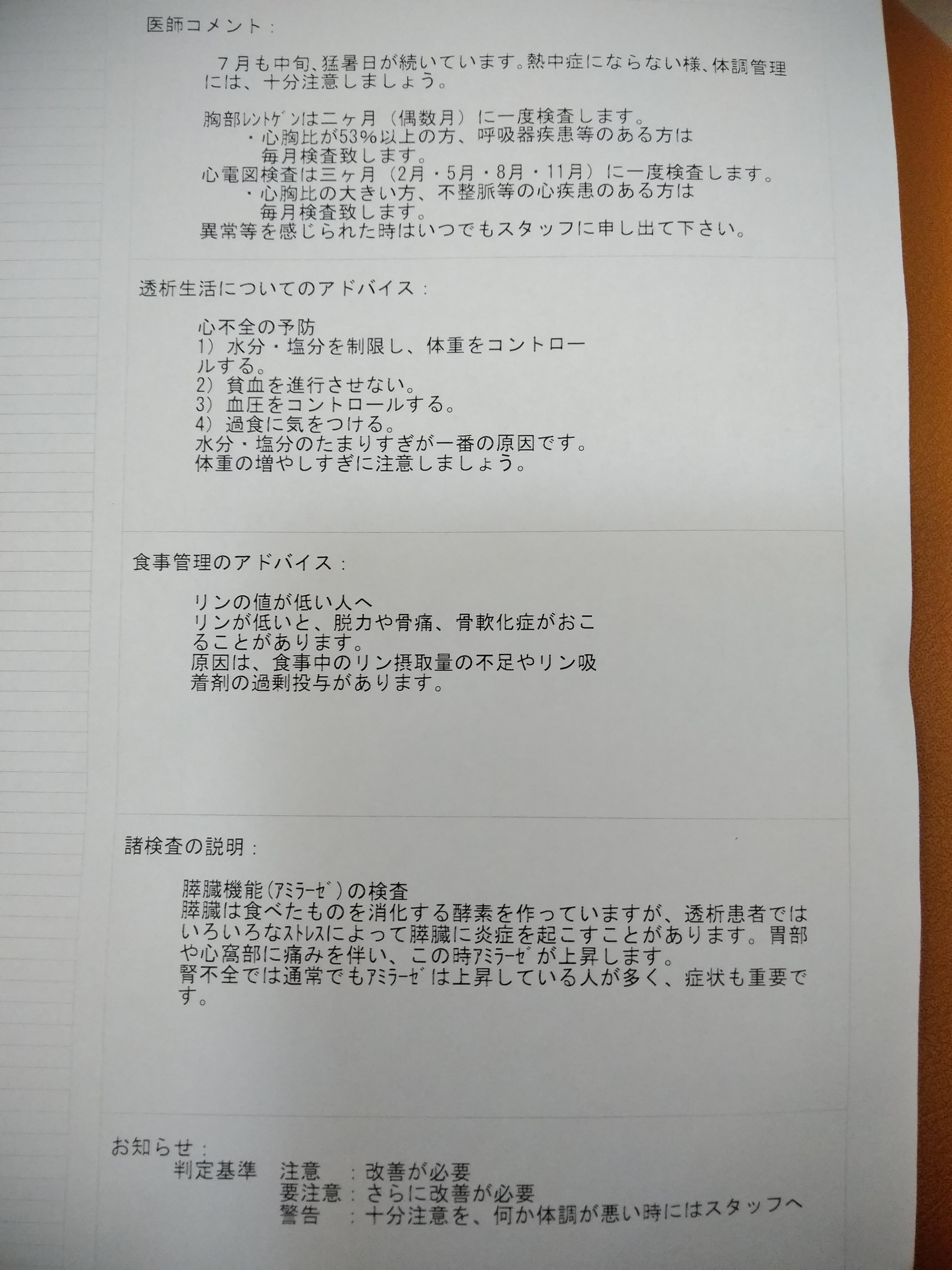 医師コメント：

７月も中旬、猛暑日が続いています。熱中症にならない様、体調管理には、十分注意しましょう。

胸部ﾚﾝﾄｹﾞﾝは二ヶ月（偶数月）に一度検査します。
・心胸比が53%以上の方、呼吸器疾患等のある方は毎月検査致します。
心電図検査は三ヶ月（2月・5月・8月・11月）に一度検査します。
・心胸比の大きい方、不整脈等の心疾患のある方は毎月検査致します。
異常等を感じられた時はいつでもスタッフに申し出て下さい。

透析生活についてのアドバイス：

心不全の予防
1）水分・塩分を制限し、体重をコントロールする。
2）貧血を進行させない。
3）血圧をコントロールする。
4）過食に気をつける。
水分・塩分のたまりすぎが一番の原因です。
体重の増やしすぎに注意しましょう。

食事管理のアドバイス：

リンの値が低い人へ
リンが低いと、脱力や骨痛、骨軟化症がおこることがあります。
原因は、食事中のリン摂取量の不足やリン吸着剤の過剰投与があります。

諸検査の説明：

膵臓機能(ｱﾐﾗｰｾﾞ)の検査
膵臓は食べたものを消化する酵素を作っていますが、透析患者ではいろいろなｽﾄﾚｽによって膵臓に炎症を起こすことがあります。胃部や心窩部に痛みを伴い、この時ｱﾐﾗｰｾﾞが上昇します。
腎不全では通常でもｱﾐﾗｰｾﾞは上昇している人が多く、症状も重要です。

お知らせ：
判定基準　注意　：改善が必要
要注意：さらに改善が必要
警告　：十分注意を、何か体調が悪い時にはスタッフへ